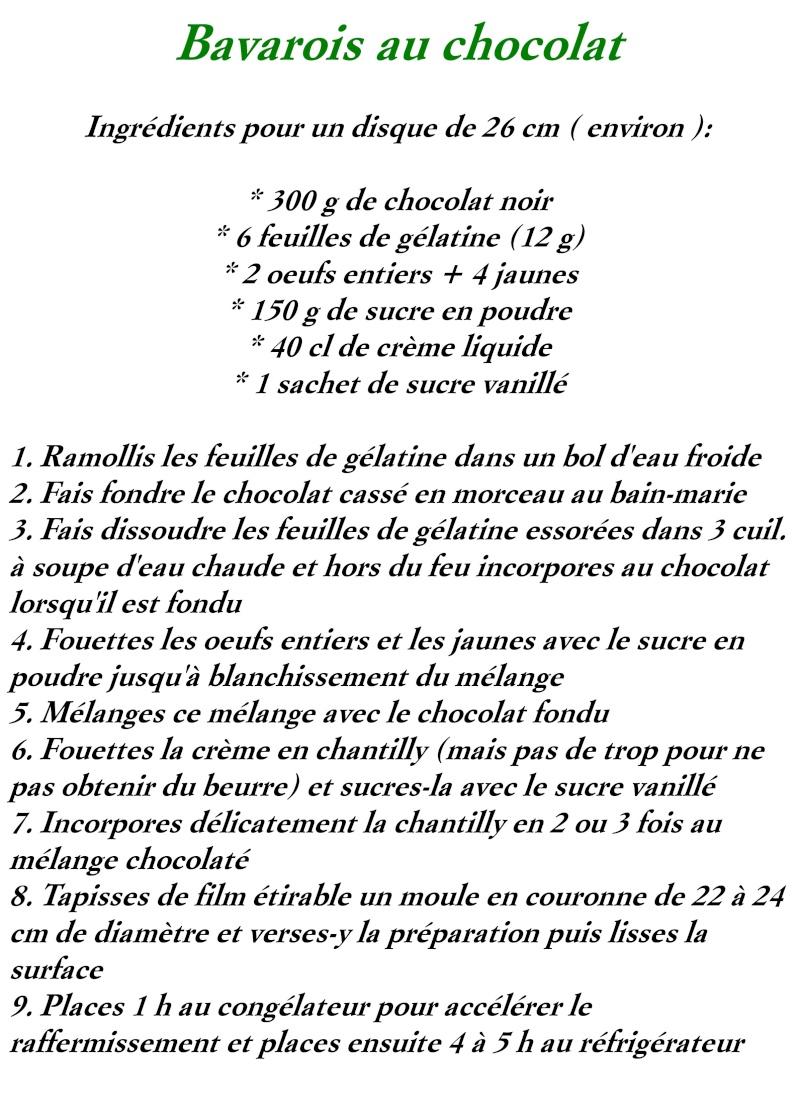 Bavarois au chocolat

Ingrédients pour un disque de 26 cm ( environ ):

* 300 g de chocolat noir
* 6 feuilles de gélatine (12 g)
* 2 oeufs entiers + 4 jaunes
* 150 g de sucre en poudre
* 40 cl de crème liquide
* 1 sachet de sucre vanillé

1. Ramollis les feuilles de gélatine dans un bol d'eau froide
2. Fais fondre le chocolat cassé en morceau au bain-marie
3. Fais dissoudre les feuilles de gélatine essorées dans 3 cuil. à soupe d'eau chaude et hors du feu incorpores au chocolat lorsqu'il est fondu
4. Fouettes les oeufs entiers et les jaunes avec le sucre en poudre jusqu'à blanchissement du mélange
5. Mélanges ce mélange avec le chocolat fondu
6. Fouettes la crème en chantilly (mais pas de trop pour ne pas obtenir du beurre) et sucres-la avec le sucre vanillé
7. Incorpores délicatement la chantilly en 2 ou 3 fois au mélange chocolaté
8. Tapisses de film étirable un moule en couronne de 22 à 24 cm de diamètre et verses-y la préparation puis lisses la surface
9. Places 1 h au congélateur pour accélérer le raffermissement et places ensuite 4 à 5 h au réfrigérateur